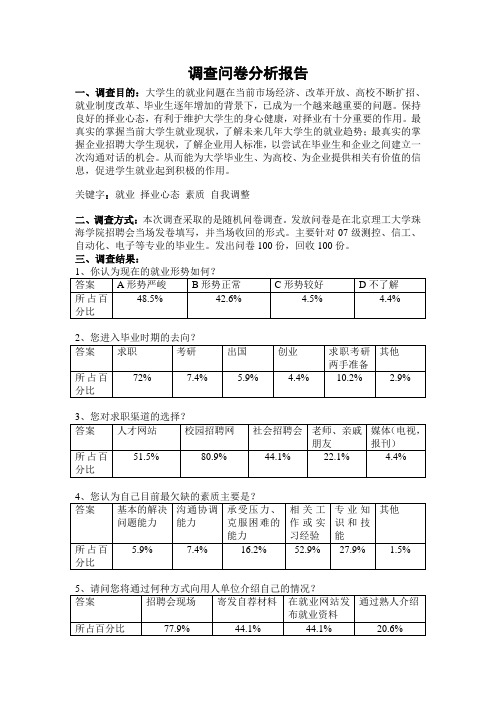 调查问卷分析报告

一、调查目的：大学生的就业问题在当前市场经济、改革开放、高校不断扩招、就业制度改革、毕业生逐年增加的背景下，已成为一个越来越重要的问题。保持良好的择业心态，有利于维护大学生的身心健康，对择业有十分重要的作用。最真实的掌握当前大学生就业现状，了解未来几年大学生的就业趋势；最真实的掌握企业招聘大学生现状，了解企业用人标准，以尝试在毕业生和企业之间建立一次沟通对话的机会。从而能为大学毕业生、为高校、为企业提供相关有价值的信息，促进学生就业起到积极的作用。

关键字：就业 择业心态 素质 自我调整

二、调查方式：本次调查采取的是随机问卷调查。发放问卷是在北京理工大学珠海学院招聘会当场发卷填写，并当场收回的形式。主要针对 07 级测控、信工、自动化、电子等专业的毕业生。发出问卷 100 份，回收 100 份。

三、调查结果：
1、你认为现在的就业形势如何？

| 答案 | A 形势严峻 | B 形势正常 | C 形势较好 | D 不了解 |
|---|---|---|---|---|
| 所占百分比 | 48.5% | 42.6% | 4.5% | 4.4% |

2、您进入毕业时期的去向？

| 答案 | 求职 | 考研 | 出国 | 创业 | 求职考研两手准备 | 其他 |
|---|---|---|---|---|---|---|
| 所占百分比 | 72% | 7.4% | 5.9% | 4.4% | 10.2% | 2.9% |

3、您对求职渠道的选择？

| 答案 | 人才网站 | 校园招聘网 | 社会招聘会 | 老师、亲戚朋友 | 媒体（电视，报刊） |
|---|---|---|---|---|---|
| 所占百分比 | 51.5% | 80.9% | 44.1% | 22.1% | 4.4% |

4、您认为自己目前最欠缺的素质主要是？

| 答案 | 基本的解决问题能力 | 沟通协调能力 | 承受压力、克服困难的能力 | 相关工作或实习经验 | 专业知识和技能 | 其他 |
|---|---|---|---|---|---|---|
| 所占百分比 | 5.9% | 7.4% | 16.2% | 52.9% | 27.9% | 1.5% |

5、请问您将通过何种方式向用人单位介绍自己的情况？

| 答案 | 招聘会现场 | 寄发自荐材料 | 在就业网站发布就业资料 | 通过熟人介绍 |
|---|---|---|---|---|
| 所占百分比 | 77.9% | 44.1% | 44.1% | 20.6% |